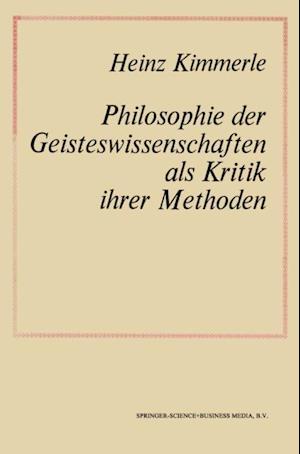 Heinz Kimmerle

Philosophie der Geisteswissenschaften als Kritik ihrer Methoden

SPRINGER-SCIENCE+BUSINESS MEDIA, B.V.